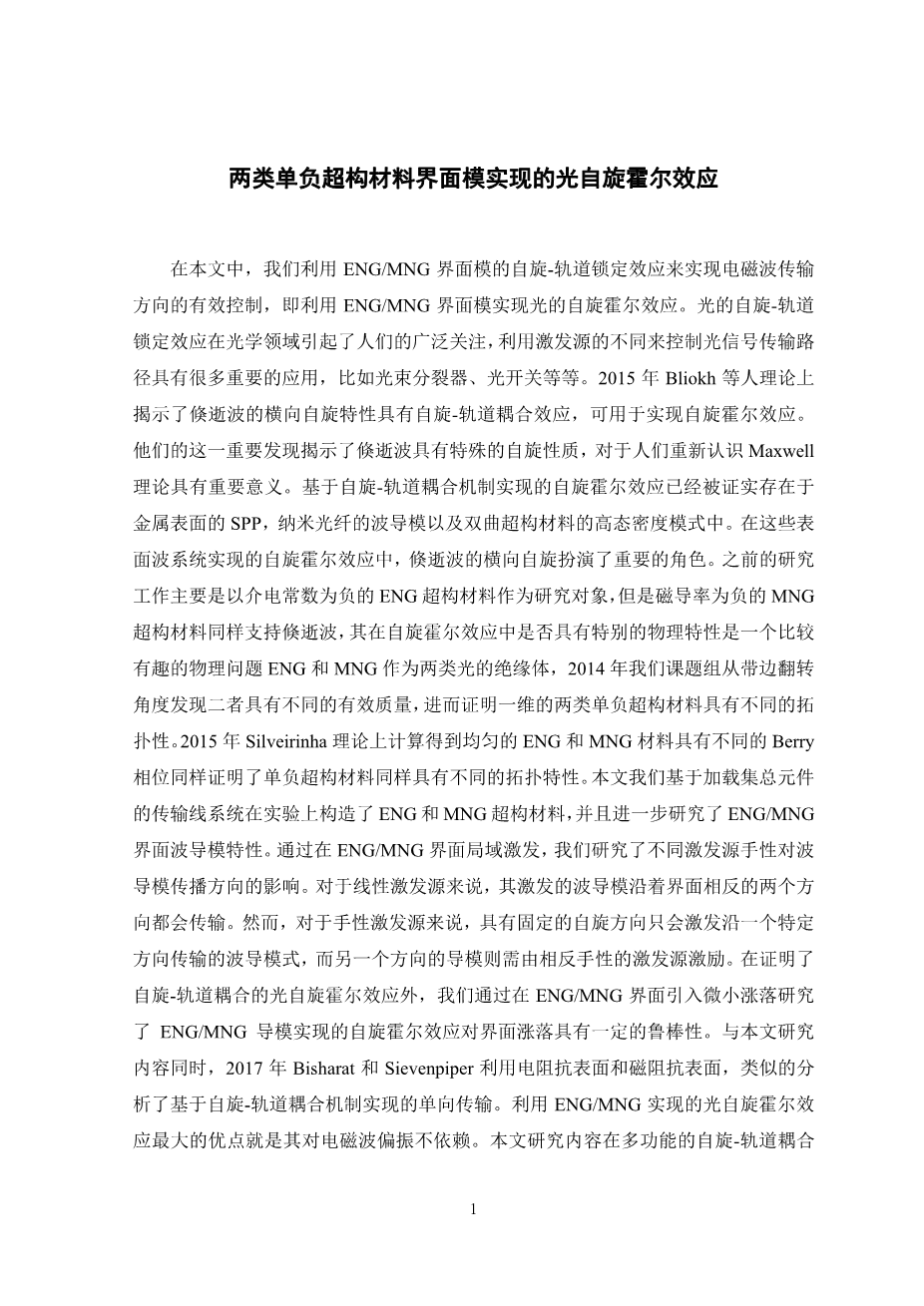 两类单负超构材料界面模实现的光自旋霍尔效应

在本文中，我们利用 ENG/MNG 界面模的自旋-轨道锁定效应来实现电磁波传输方向的有效控制，即利用 ENG/MNG 界面模实现光的自旋霍尔效应。光的自旋-轨道锁定效应在光学领域引起了人们的广泛关注，利用激发源的不同来控制光信号传输路径具有很多重要的应用，比如光束分裂器、光开关等等。2015 年 Bliokh 等人理论上揭示了倏逝波的横向自旋特性具有自旋-轨道耦合效应，可用于实现自旋霍尔效应。他们的这一重要发现揭示了倏逝波具有特殊的自旋性质，对于人们重新认识 Maxwell 理论具有重要意义。基于自旋-轨道耦合机制实现的自旋霍尔效应已经被证实存在于金属表面的 SPP，纳米光纤的波导模以及双曲超构材料的高态密度模式中。在这些表面波系统实现的自旋霍尔效应中，倏逝波的横向自旋扮演了重要的角色。之前的研究工作主要是以介电常数为负的 ENG 超构材料作为研究对象，但是磁导率为负的 MNG 超构材料同样支持倏逝波，其在自旋霍尔效应中是否具有特别的物理特性是一个比较有趣的物理问题 ENG 和 MNG 作为两类光的绝缘体，2014 年我们课题组从带边翻转角度发现二者具有不同的有效质量，进而证明一维的两类单负超构材料具有不同的拓扑性。2015 年 Silveirinha 理论上计算得到均匀的 ENG 和 MNG 材料具有不同的 Berry 相位同样证明了单负超构材料同样具有不同的拓扑特性。本文我们基于加载集总元件的传输线系统在实验上构造了 ENG 和 MNG 超构材料，并且进一步研究了 ENG/MNG 界面波导模特性。通过在 ENG/MNG 界面局域激发，我们研究了不同激发源手性对波导模传播方向的影响。对于线性激发源来说，其激发的波导模沿着界面相反的两个方向都会传输。然而，对于手性激发源来说，具有固定的自旋方向只会激发沿一个特定方向传输的波导模式，而另一个方向的导模则需由相反手性的激发源激励。在证明了自旋-轨道耦合的光自旋霍尔效应外，我们通过在 ENG/MNG 界面引入微小涨落研究了 ENG/MNG 导模实现的自旋霍尔效应对界面涨落具有一定的鲁棒性。与本文研究内容同时，2017 年 Bisharat 和 Sievenpiper 利用电阻抗表面和磁阻抗表面，类似的分析了基于自旋-轨道耦合机制实现的单向传输。利用 ENG/MNG 实现的光自旋霍尔效应最大的优点就是其对电磁波偏振不依赖。本文研究内容在多功能的自旋-轨道耦合

1